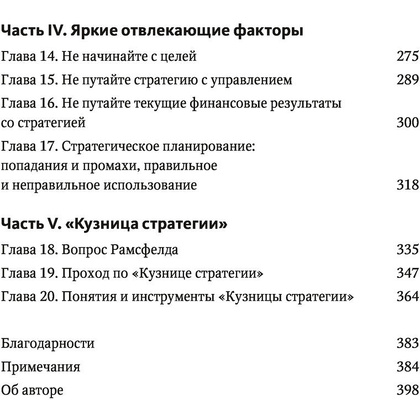 Часть IV. Яркие отвлекающие факторы

Глава 14. Не начинайте с целей 275

Глава 15. Не путайте стратегию с управлением 289

Глава 16. Не путайте текущие финансовые результаты со стратегией 300

Глава 17. Стратегическое планирование: попадания и промахи, правильное и неправильное использование 318

Часть V. «Кузница стратегии»

Глава 18. Вопрос Рамсфелда 335

Глава 19. Проход по «Кузнице стратегии» 347

Глава 20. Понятия и инструменты «Кузницы стратегии» 364

Благодарности 383

Примечания 384

Об авторе 398